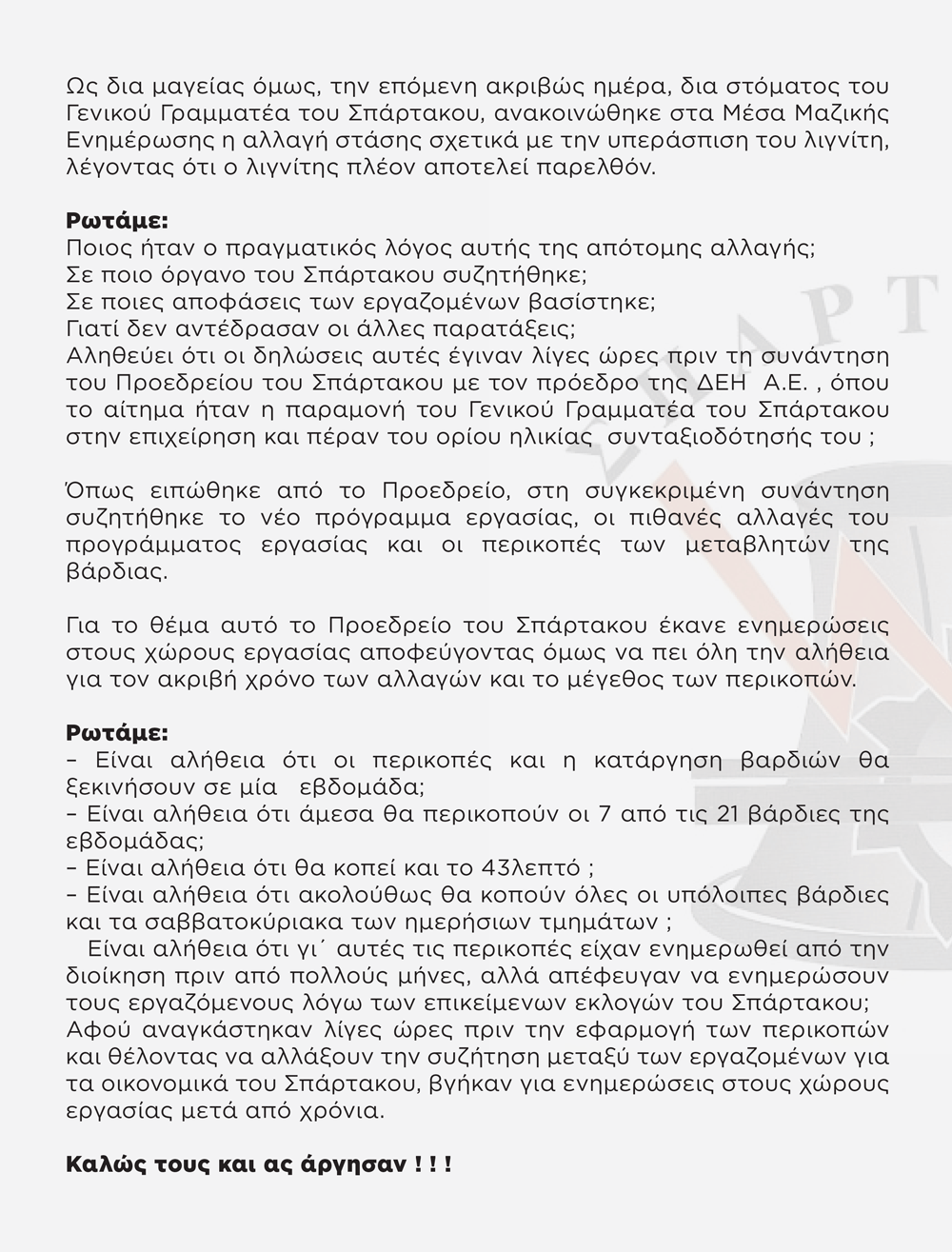 Ως δια μαγείας όμως, την επόμενη ακριβώς ημέρα, δια στόματος του Γενικού Γραμματέα του Σπάρτακου, ανακοινώθηκε στα Μέσα Μαζικής Ενημέρωσης η αλλαγή στάσης σχετικά με την υπεράσπιση του λιγνίτη, λέγοντας ότι ο λιγνίτης πλέον αποτελεί παρελθόν.

Ρωτάμε:
Ποιος ήταν ο πραγματικός λόγος αυτής της απότομης αλλαγής;
Σε ποιο όργανο του Σπάρτακου συζητήθηκε;
Σε ποιες αποφάσεις των εργαζομένων βασίστηκε;
Γιατί δεν αντέδρασαν οι άλλες παρατάξεις;
Αληθεύει ότι οι δηλώσεις αυτές έγιναν λίγες ώρες πριν τη συνάντηση του Προεδρείου του Σπάρτακου με τον πρόεδρο της ΔΕΗ Α.Ε. , όπου το αίτημα ήταν η παραμονή του Γενικού Γραμματέα του Σπάρτακου στην επιχείρηση και πέραν του ορίου ηλικίας συνταξιοδότησής του ;

Όπως ειπώθηκε από το Προεδρείο, στη συγκεκριμένη συνάντηση συζητήθηκε το νέο πρόγραμμα εργασίας, οι πιθανές αλλαγές του προγράμματος εργασίας και οι περικοπές των μεταβλητών της βάρδιας.

Για το θέμα αυτό το Προεδρείο του Σπάρτακου έκανε ενημερώσεις στους χώρους εργασίας αποφεύγοντας όμως να πει όλη την αλήθεια για τον ακριβή χρόνο των αλλαγών και το μέγεθος των περικοπών.

Ρωτάμε:
– Είναι αλήθεια ότι οι περικοπές και η κατάργηση βαρδιών θα ξεκινήσουν σε μία εβδομάδα;
– Είναι αλήθεια ότι άμεσα θα περικοπούν οι 7 από τις 21 βάρδιες της εβδομάδας;
– Είναι αλήθεια ότι θα κοπεί και το 43λεπτό ;
– Είναι αλήθεια ότι ακολούθως θα κοπούν όλες οι υπόλοιπες βάρδιες και τα σαββατοκύριακα των ημερήσιων τμημάτων ;
Είναι αλήθεια ότι γι΄ αυτές τις περικοπές είχαν ενημερωθεί από την διοίκηση πριν από πολλούς μήνες, αλλά απέφευγαν να ενημερώσουν τους εργαζόμενους λόγω των επικείμενων εκλογών του Σπάρτακου;
Αφού αναγκάστηκαν λίγες ώρες πριν την εφαρμογή των περικοπών και θέλοντας να αλλάξουν την συζήτηση μεταξύ των εργαζομένων για τα οικονομικά του Σπάρτακου, βγήκαν για ενημερώσεις στους χώρους εργασίας μετά από χρόνια.

Καλώς τους και ας άργησαν ! ! !